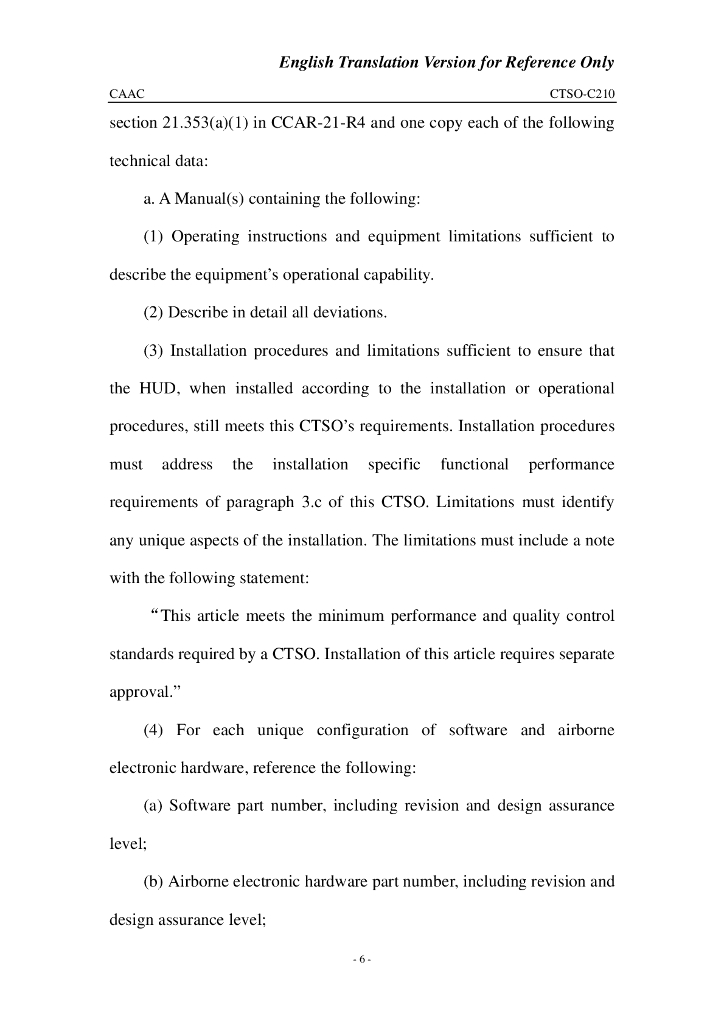 English Translation Version for Reference Only

CAAC CTSO-C210

section 21.353(a)(1) in CCAR-21-R4 and one copy each of the following technical data:

a. A Manual(s) containing the following:

(1) Operating instructions and equipment limitations sufficient to describe the equipment's operational capability.

(2) Describe in detail all deviations.

(3) Installation procedures and limitations sufficient to ensure that the HUD, when installed according to the installation or operational procedures, still meets this CTSO's requirements. Installation procedures must address the installation specific functional performance requirements of paragraph 3.c of this CTSO. Limitations must identify any unique aspects of the installation. The limitations must include a note with the following statement:

"This article meets the minimum performance and quality control standards required by a CTSO. Installation of this article requires separate approval."

(4) For each unique configuration of software and airborne electronic hardware, reference the following:

(a) Software part number, including revision and design assurance level;

(b) Airborne electronic hardware part number, including revision and design assurance level;

- 6 -